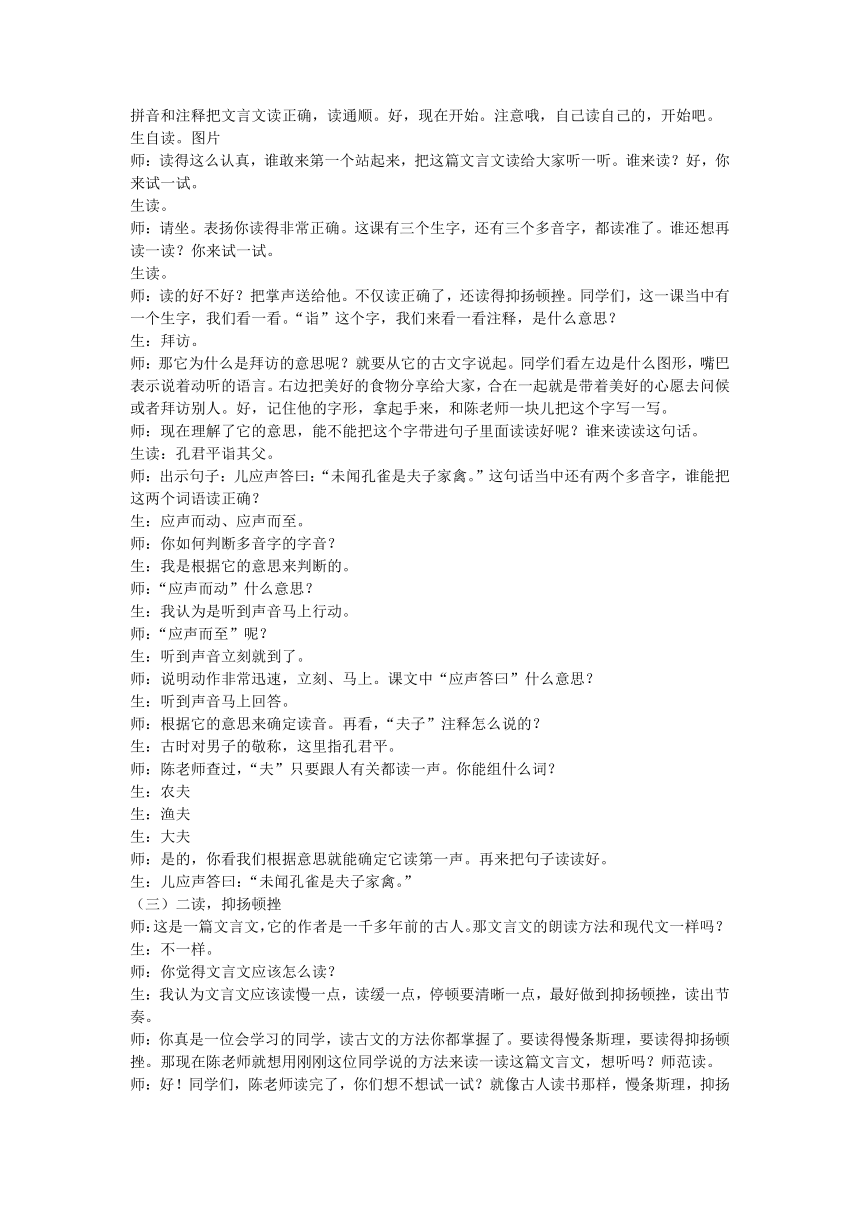 拼音和注释把文言文读正确，读通顺。好，现在开始。注意哦，自己读自己的，开始吧。
生自读。图片
师：读得这么认真，谁敢来第一个站起来，把这篇文言文读给大家听一听。谁来读？好，你来试一试。
生读。
师：请坐。表扬你读得非常正确。这课有三个生字，还有三个多音字，都读准了。谁还想再读一读？你来试一试。
生读。
师：读的好不好？把掌声送给他。不仅读正确了，还读得抑扬顿挫。同学们，这一课当中有一个生字，我们看一看。“诣”这个字，我们来看一看注释，是什么意思？
生：拜访。
师：那它为什么是拜访的意思呢？就要从它的古文字说起。同学们看左边是什么图形，嘴巴表示说着动听的语言。右边把美好的食物分享给大家，合在一起就是带着美好的心愿去问候或者拜访别人。好，记住他的字形，拿起手来，和陈老师一块儿把这个字写一写。
师：现在理解了它的意思，能不能把这个字带进句子里面读读好呢？谁来读读这句话。
生读：孔君平诣其父。
师：出示句子：儿应声答曰：“未闻孔雀是夫子家禽。”这句话当中还有两个多音字，谁能把这两个词语读正确？
生：应声而动、应声而至。
师：你如何判断多音字的字音？
生：我是根据它的意思来判断的。
师：“应声而动”什么意思？
生：我认为是听到声音马上行动。
师：“应声而至”呢？
生：听到声音立刻就到了。
师：说明动作非常迅速，立刻、马上。课文中“应声答曰”什么意思？
生：听到声音马上回答。
师：根据它的意思来确定读音。再看，“夫子”注释怎么说的？
生：古时对男子的敬称，这里指孔君平。
师：陈老师查过，“夫”只要跟人有关都读一声。你能组什么词？
生：农夫
生：渔夫
生：大夫
师：是的，你看我们根据意思就能确定它读第一声。再来把句子读读好。
生：儿应声答曰：“未闻孔雀是夫子家禽。”
（三）二读，抑扬顿挫
师：这是一篇文言文，它的作者是一千多年前的古人。那文言文的朗读方法和现代文一样吗？
生：不一样。
师：你觉得文言文应该怎么读？
生：我认为文言文应该读慢一点，读缓一点，停顿要清晰一点，最好做到抑扬顿挫，读出节奏。
师：你真是一位会学习的同学，读古文的方法你都掌握了。要读得慢条斯理，要读得抑扬顿挫。那现在陈老师就想用刚刚这位同学说的方法来读一读这篇文言文，想听吗？师范读。
师：好！同学们，陈老师读完了，你们想不想试一试？就像古人读书那样，慢条斯理，抑扬